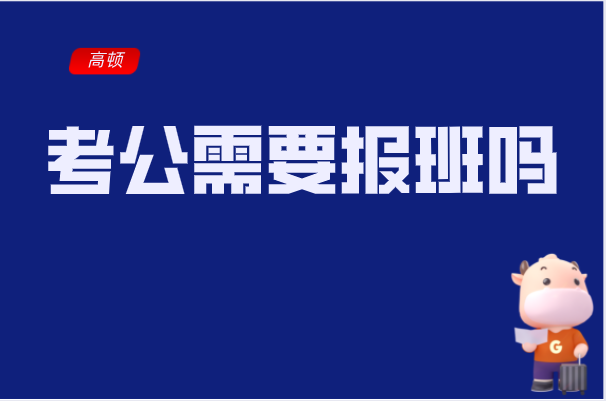 高顿

考公需要报班吗

G